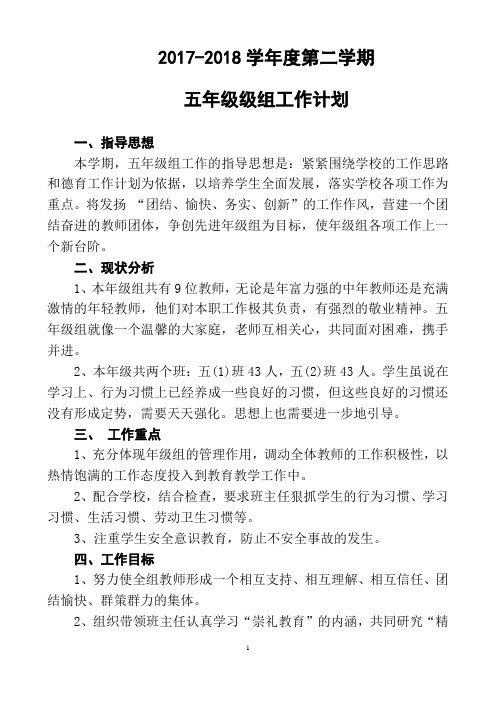 2017-2018 学年度第二学期

五年级级组工作计划

一、指导思想

本学期，五年级组工作的指导思想是：紧紧围绕学校的工作思路和德育工作计划为依据，以培养学生全面发展，落实学校各项工作为重点。将发扬 “团结、愉快、务实、创新”的工作作风，营建一个团结奋进的教师团体，争创先进年级组为目标，使年级组各项工作上一个新台阶。

二、现状分析

1、本年级组共有 9 位教师，无论是年富力强的中年教师还是充满激情的年轻教师，他们对本职工作极其负责，有强烈的敬业精神。五年级组就像一个温馨的大家庭，老师互相关心，共同面对困难，携手并进。

2、本年级共两个班：五(1)班 43 人，五(2)班 43 人。学生虽说在学习上、行为习惯上已经养成一些良好的习惯，但这些良好的习惯还没有形成定势，需要天天强化。思想上也需要进一步地引导。

三、 工作重点

1、充分体现年级组的管理作用，调动全体教师的工作积极性，以热情饱满的工作态度投入到教育教学工作中。

2、配合学校，结合检查，要求班主任狠抓学生的行为习惯、学习习惯、生活习惯、劳动卫生习惯等。

3、注重学生安全意识教育，防止不安全事故的发生。

四、工作目标

1、努力使全组教师形成一个相互支持、相互理解、相互信任、团结愉快、群策群力的集体。

2、组织带领班主任认真学习“崇礼教育”的内涵，共同研究“精

1